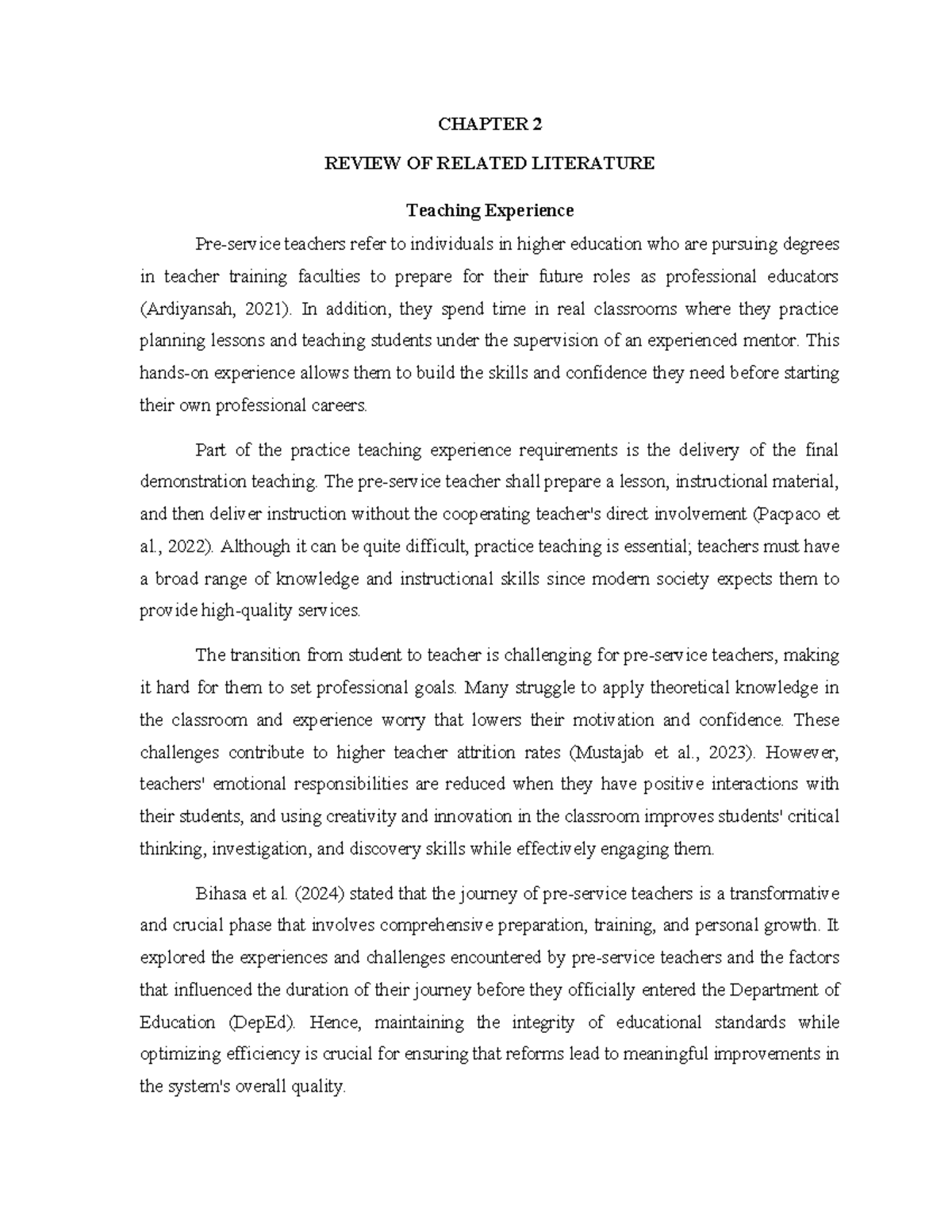 CHAPTER 2

REVIEW OF RELATED LITERATURE

Teaching Experience

Pre-service teachers refer to individuals in higher education who are pursuing degrees in teacher training faculties to prepare for their future roles as professional educators (Ardiyansah, 2021). In addition, they spend time in real classrooms where they practice planning lessons and teaching students under the supervision of an experienced mentor. This hands-on experience allows them to build the skills and confidence they need before starting their own professional careers.

Part of the practice teaching experience requirements is the delivery of the final demonstration teaching. The pre-service teacher shall prepare a lesson, instructional material, and then deliver instruction without the cooperating teacher's direct involvement (Pacpaco et al., 2022). Although it can be quite difficult, practice teaching is essential; teachers must have a broad range of knowledge and instructional skills since modern society expects them to provide high-quality services.

The transition from student to teacher is challenging for pre-service teachers, making it hard for them to set professional goals. Many struggle to apply theoretical knowledge in the classroom and experience worry that lowers their motivation and confidence. These challenges contribute to higher teacher attrition rates (Mustajab et al., 2023). However, teachers' emotional responsibilities are reduced when they have positive interactions with their students, and using creativity and innovation in the classroom improves students' critical thinking, investigation, and discovery skills while effectively engaging them.

Bihasa et al. (2024) stated that the journey of pre-service teachers is a transformative and crucial phase that involves comprehensive preparation, training, and personal growth. It explored the experiences and challenges encountered by pre-service teachers and the factors that influenced the duration of their journey before they officially entered the Department of Education (DepEd). Hence, maintaining the integrity of educational standards while optimizing efficiency is crucial for ensuring that reforms lead to meaningful improvements in the system's overall quality.